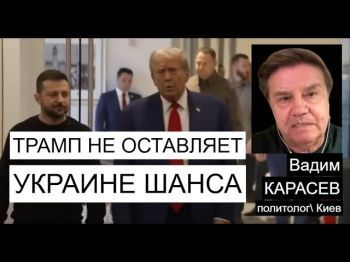 ТРАМП НЕ ОСТАВЛЯЕТ
УКРАИНЕ ШАНСА

Вадим
КАРАСЕВ
политолог\ Киев